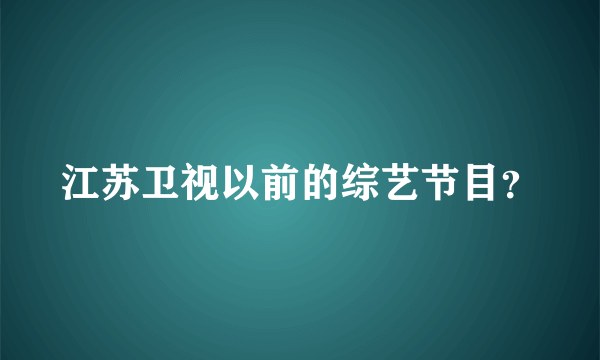 江苏卫视以前的综艺节目？